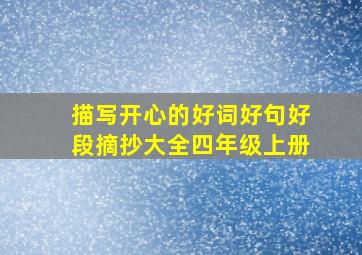 描写开心的好词好句好段摘抄大全四年级上册